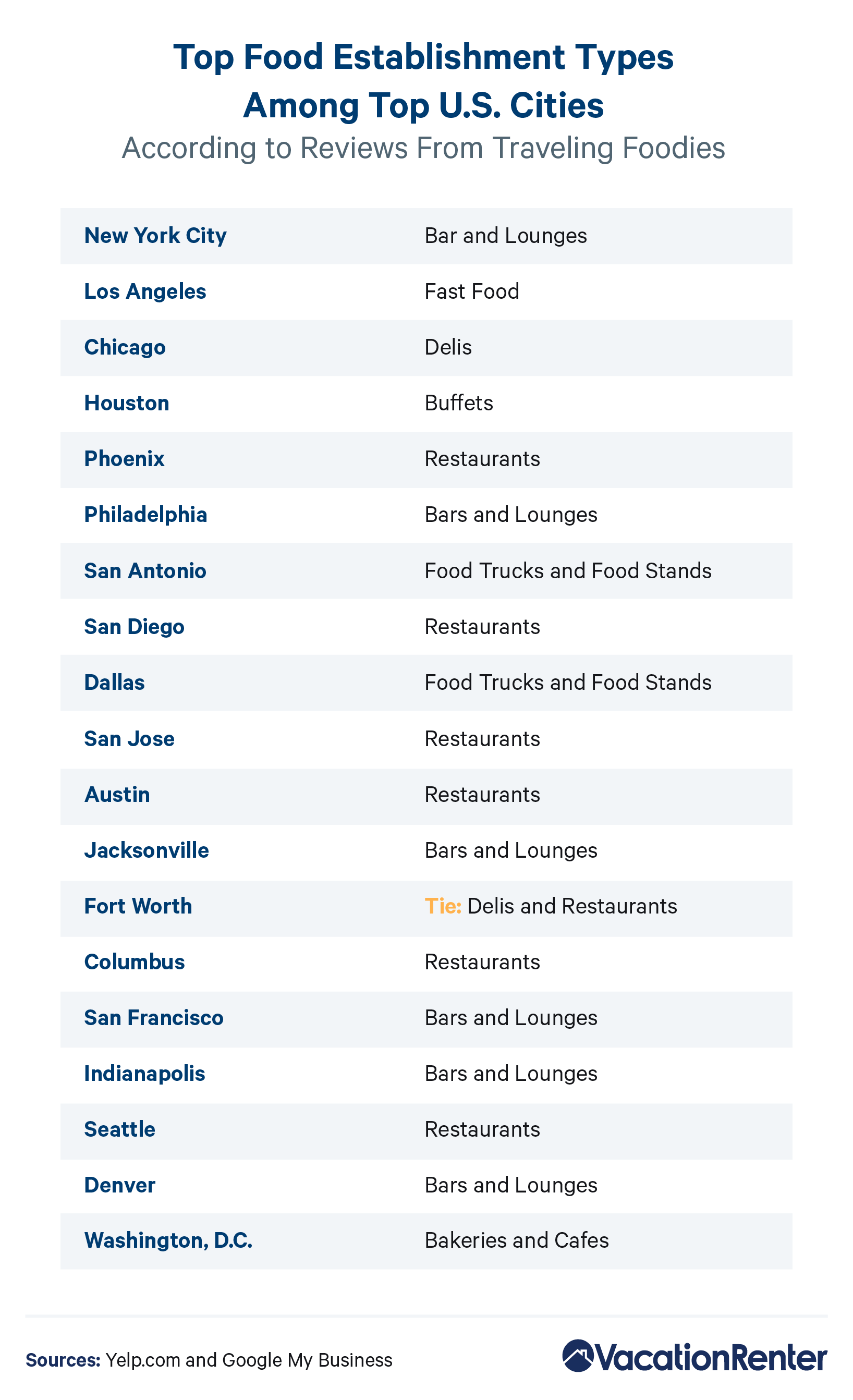 Top Food Establishment Types Among Top U.S. Cities

According to Reviews From Traveling Foodies

| | |
|---|---|
| New York City | Bar and Lounges |
| Los Angeles | Fast Food |
| Chicago | Delis |
| Houston | Buffets |
| Phoenix | Restaurants |
| Philadelphia | Bars and Lounges |
| San Antonio | Food Trucks and Food Stands |
| San Diego | Restaurants |
| Dallas | Food Trucks and Food Stands |
| San Jose | Restaurants |
| Austin | Restaurants |
| Jacksonville | Bars and Lounges |
| Fort Worth | Tie: Delis and Restaurants |
| Columbus | Restaurants |
| San Francisco | Bars and Lounges |
| Indianapolis | Bars and Lounges |
| Seattle | Restaurants |
| Denver | Bars and Lounges |
| Washington, D.C. | Bakeries and Cafes |

Sources: Yelp.com and Google My Business

VacationRenter